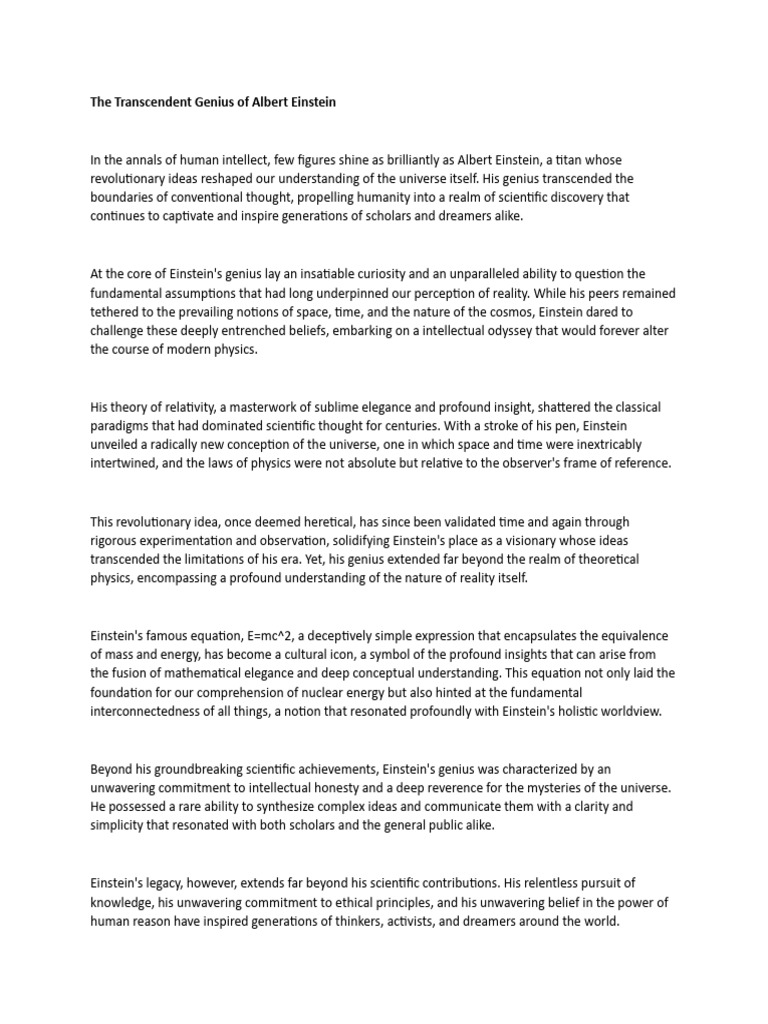 The Transcendent Genius of Albert Einstein

In the annals of human intellect, few figures shine as brilliantly as Albert Einstein, a titan whose revolutionary ideas reshaped our understanding of the universe itself. His genius transcended the boundaries of conventional thought, propelling humanity into a realm of scientific discovery that continues to captivate and inspire generations of scholars and dreamers alike.

At the core of Einstein's genius lay an insatiable curiosity and an unparalleled ability to question the fundamental assumptions that had long underpinned our perception of reality. While his peers remained tethered to the prevailing notions of space, time, and the nature of the cosmos, Einstein dared to challenge these deeply entrenched beliefs, embarking on a intellectual odyssey that would forever alter the course of modern physics.

His theory of relativity, a masterwork of sublime elegance and profound insight, shattered the classical paradigms that had dominated scientific thought for centuries. With a stroke of his pen, Einstein unveiled a radically new conception of the universe, one in which space and time were inextricably intertwined, and the laws of physics were not absolute but relative to the observer's frame of reference.

This revolutionary idea, once deemed heretical, has since been validated time and again through rigorous experimentation and observation, solidifying Einstein's place as a visionary whose ideas transcended the limitations of his era. Yet, his genius extended far beyond the realm of theoretical physics, encompassing a profound understanding of the nature of reality itself.

Einstein's famous equation, E=mc^2, a deceptively simple expression that encapsulates the equivalence of mass and energy, has become a cultural icon, a symbol of the profound insights that can arise from the fusion of mathematical elegance and deep conceptual understanding. This equation not only laid the foundation for our comprehension of nuclear energy but also hinted at the fundamental interconnectedness of all things, a notion that resonated profoundly with Einstein's holistic worldview.

Beyond his groundbreaking scientific achievements, Einstein's genius was characterized by an unwavering commitment to intellectual honesty and a deep reverence for the mysteries of the universe. He possessed a rare ability to synthesize complex ideas and communicate them with a clarity and simplicity that resonated with both scholars and the general public alike.

Einstein's legacy, however, extends far beyond his scientific contributions. His relentless pursuit of knowledge, his unwavering commitment to ethical principles, and his unwavering belief in the power of human reason have inspired generations of thinkers, activists, and dreamers around the world.